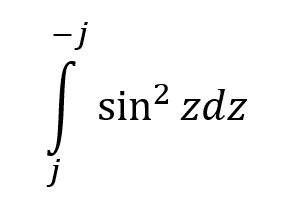 $\int_{j}^{-j} \sin^2 z dz$